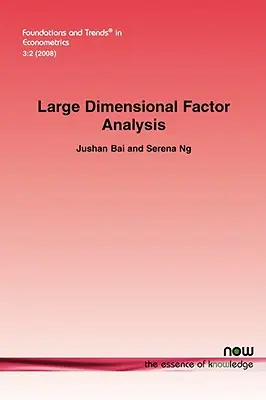 Foundations and Trends® in Econometrics
3:2 (2008)

Large Dimensional Factor Analysis

Jushan Bai and Serena Ng

now
the essence of knowledge